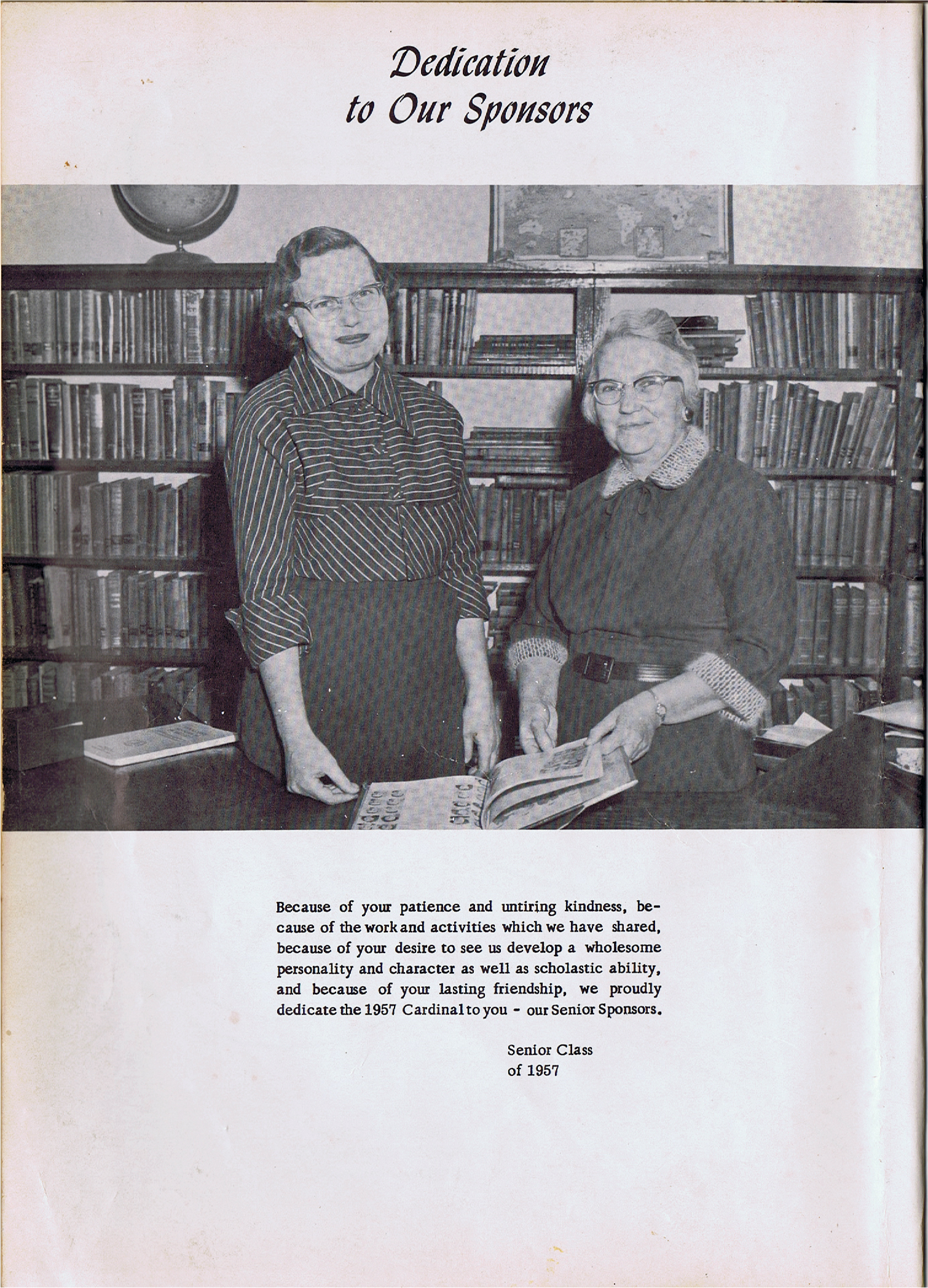 Dedication to Our Sponsors

Because of your patience and untiring kindness, because of the work and activities which we have shared, because of your desire to see us develop a wholesome personality and character as well as scholastic ability, and because of your lasting friendship, we proudly dedicate the 1957 Cardinal to you - our Senior Sponsors.

Senior Class
of 1957